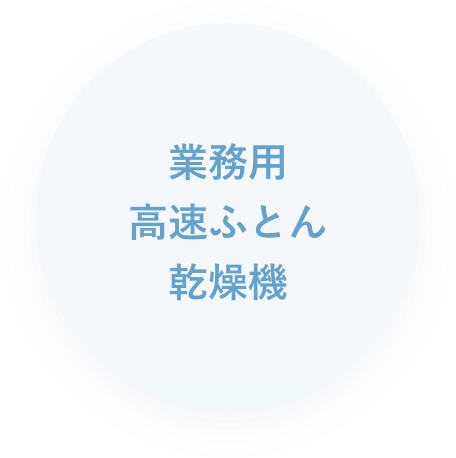 業務用
高速ふとん
乾燥機